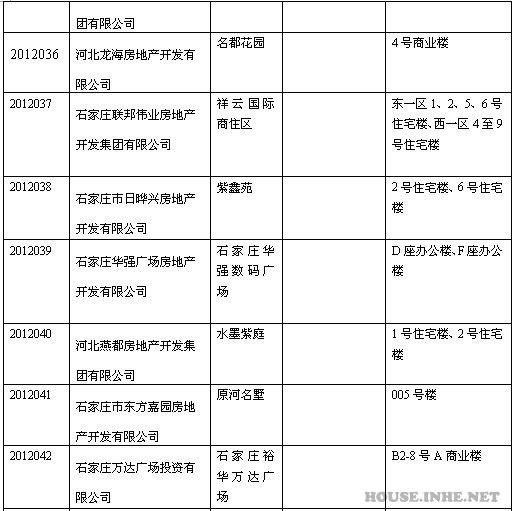 |  |  |  |  |  |
|---|---|---|---|---|
|  | 团有限公司 |  |  |  |
| 2012036 | 河北龙海房地产开发有限公司 | 名都花园 |  | 4号商业楼 |
| 2012037 | 石家庄联邦伟业房地产开发集团有限公司 | 祥云国际商住区 |  | 东一区1、2、5、6号住宅楼、西一区4至9号住宅楼 |
| 2012038 | 石家庄市日晔兴房地产开发有限公司 | 紫鑫苑 |  | 2号住宅楼、6号住宅楼 |
| 2012039 | 石家庄华强广场房地产开发有限公司 | 石家庄华强数码广场 |  | D座办公楼、F座办公楼 |
| 2012040 | 河北燕都房地产开发集团有限公司 | 水墨紫庭 |  | 1号住宅楼、2号住宅楼 |
| 2012041 | 石家庄市东方嘉园房地产开发有限公司 | 原河名墅 |  | 005号楼 |
| 2012042 | 石家庄万达广场投资有限公司 | 石家庄裕华万达广场 |  | B2-8号A商业楼 |

HOUSE.INHE.NET